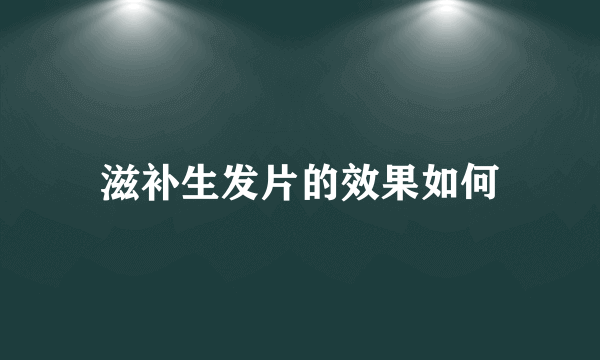 滋补生发片的效果如何